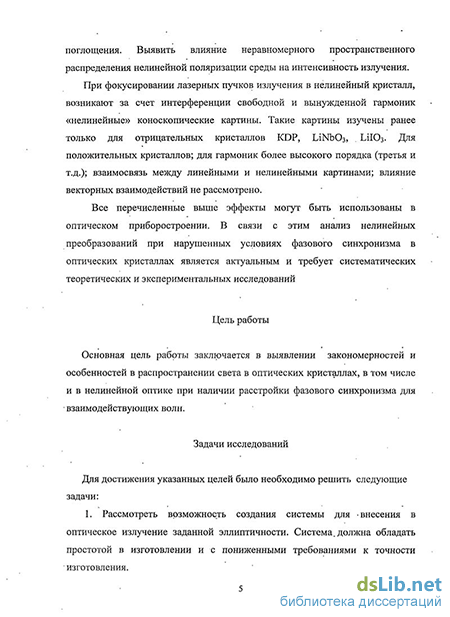 поглощения. Выявить влияние неравномерного пространственного распределения нелинейной поляризации среды на интенсивность излучения.

При фокусировании лазерных пучков излучения в нелинейный кристалл, возникают за счет интерференции свободной и вынужденной гармоник «нелинейные» коноскопические картины. Такие картины изучены ранее только для отрицательных кристаллов KDP, $LiNbO_3$, $LiIO_3$. Для положительных кристаллов; для гармоник более высокого порядка (третья и т.д.); взаимосвязь между линейными и нелинейными картинами; влияние векторных взаимодействий не рассмотрено.

Все перечисленные выше эффекты могут быть использованы в оптическом приборостроении. В связи с этим анализ нелинейных преобразований при нарушенных условиях фазового синхронизма в оптических кристаллах является актуальным и требует систематических теоретических и экспериментальных исследований

Цель работы

Основная цель работы заключается в выявлении закономерностей и особенностей в распространении света в оптических кристаллах, в том числе и в нелинейной оптике при наличии расстройки фазового синхронизма для взаимодействующих волн.

Задачи исследований

Для достижения указанных целей было необходимо решить следующие задачи:

1. Рассмотреть возможность создания системы для внесения в оптическое излучение заданной эллиптичности. Система должна обладать простотой в изготовлении и с пониженными требованиями к точности изготовления.

5

dsLib.net
библиотека диссертаций